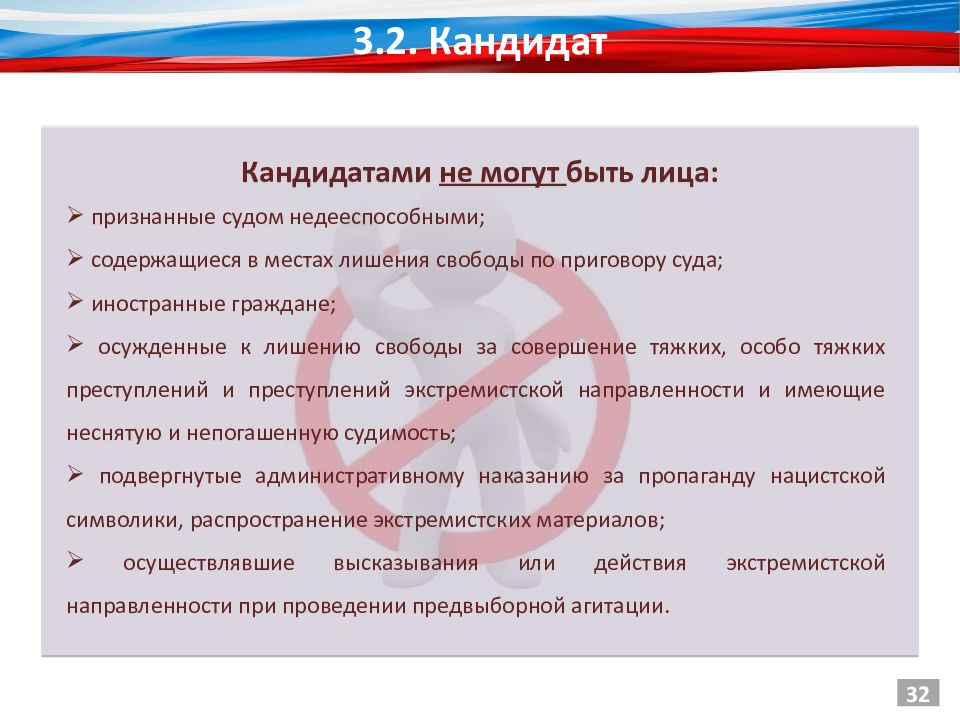 3.2. Кандидат

Кандидатами не могут быть лица:

➢ признанные судом недееспособными;

➢ содержащиеся в местах лишения свободы по приговору суда;

➢ иностранные граждане;

➢ осужденные к лишению свободы за совершение тяжких, особо тяжких преступлений и преступлений экстремистской направленности и имеющие неснятую и непогашенную судимость;

➢ подвергнутые административному наказанию за пропаганду нацистской символики, распространение экстремистских материалов;

➢ осуществлявшие высказывания или действия экстремистской направленности при проведении предвыборной агитации.

32